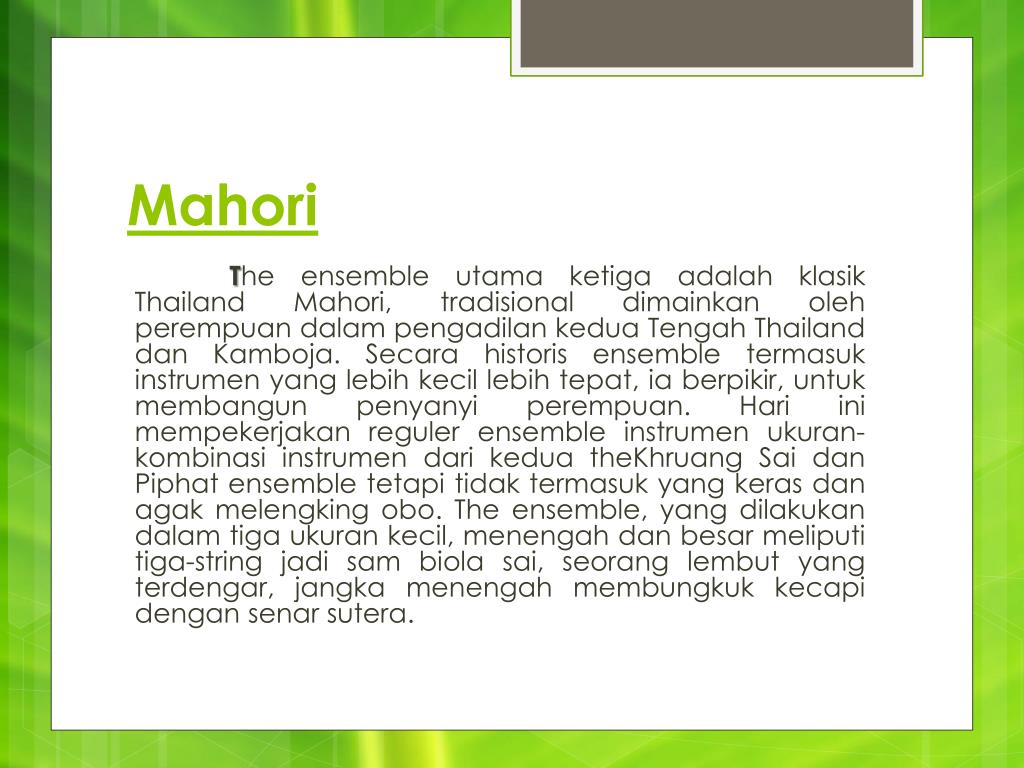 Mahori

The ensemble utama ketiga adalah klasik Thailand Mahori, tradisional dimainkan oleh perempuan dalam pengadilan kedua Tengah Thailand dan Kamboja. Secara historis ensemble termasuk instrumen yang lebih kecil lebih tepat, ia berpikir, untuk membangun penyanyi perempuan. Hari ini mempekerjakan reguler ensemble instrumen ukuran-kombinasi instrumen dari kedua theKhruang Sai dan Piphat ensemble tetapi tidak termasuk yang keras dan agak melengking obo. The ensemble, yang dilakukan dalam tiga ukuran kecil, menengah dan besar meliputi tiga-string jadi sam biola sai, seorang lembut yang terdengar, jangka menengah membungkuk kecapi dengan senar sutera.